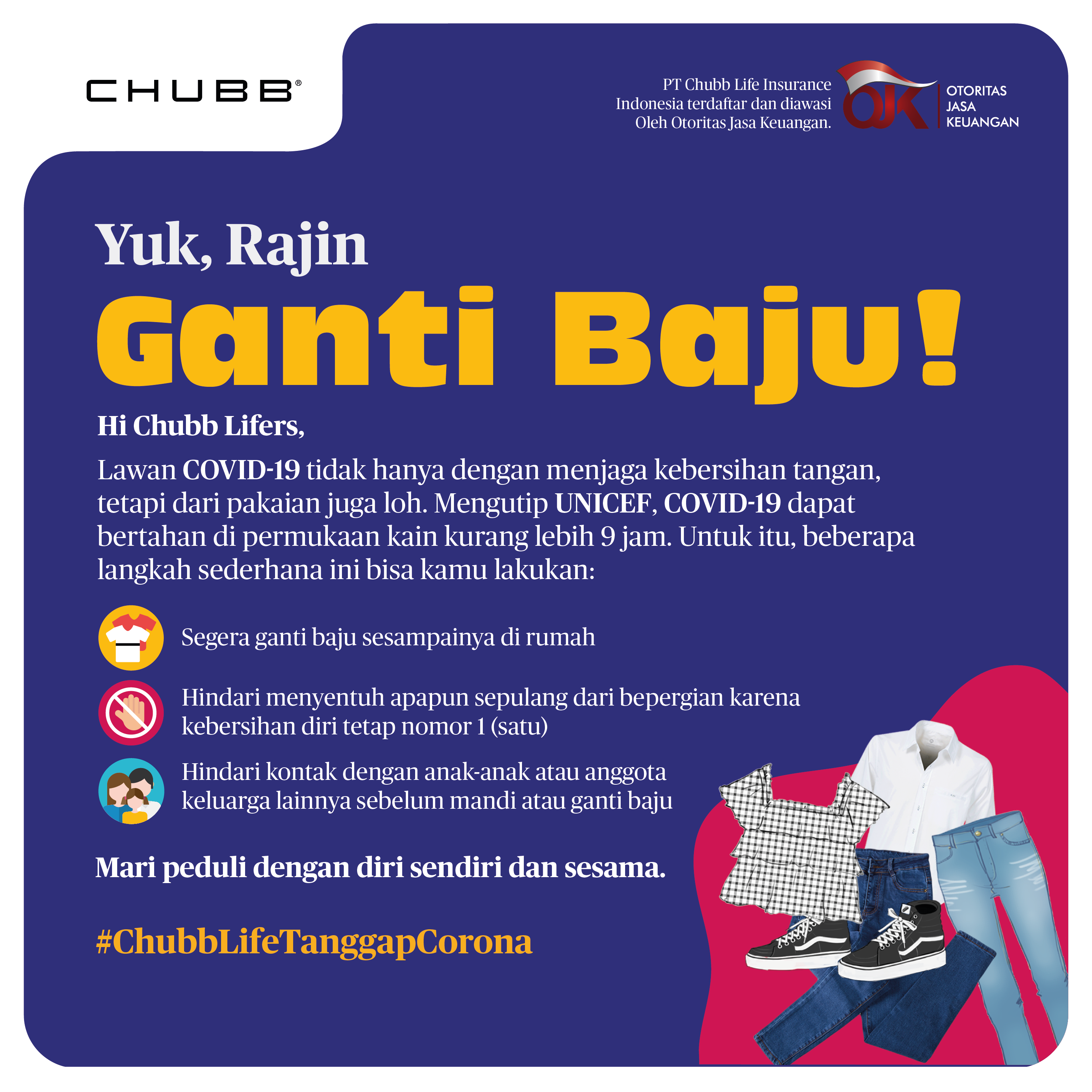 CHUBB®

PT Chubb Life Insurance Indonesia terdaftar dan diawasi Oleh Otoritas Jasa Keuangan.

OJK OTORITAS JASA KEUANGAN

Yuk, Rajin

Ganti Baju!

Hi Chubb Lifers,

Lawan COVID-19 tidak hanya dengan menjaga kebersihan tangan, tetapi dari pakaian juga loh. Mengutip UNICEF, COVID-19 dapat bertahan di permukaan kain kurang lebih 9 jam. Untuk itu, beberapa langkah sederhana ini bisa kamu lakukan:

Segera ganti baju sesampainya di rumah

Hindari menyentuh apapun sepulang dari bepergian karena kebersihan diri tetap nomor 1 (satu)

Hindari kontak dengan anak-anak atau anggota keluarga lainnya sebelum mandi atau ganti baju

Mari peduli dengan diri sendiri dan sesama.

#ChubbLifeTanggapCorona